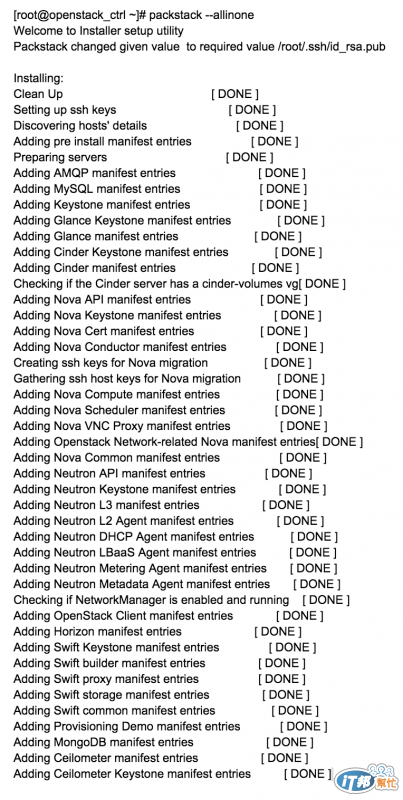 [root@openstack_ctrl ~]# packstack --allinone
Welcome to Installer setup utility
Packstack changed given value to required value /root/.ssh/id_rsa.pub

Installing:
Clean Up [ DONE ]
Setting up ssh keys [ DONE ]
Discovering hosts' details [ DONE ]
Adding pre install manifest entries [ DONE ]
Preparing servers [ DONE ]
Adding AMQP manifest entries [ DONE ]
Adding MySQL manifest entries [ DONE ]
Adding Keystone manifest entries [ DONE ]
Adding Glance Keystone manifest entries [ DONE ]
Adding Glance manifest entries [ DONE ]
Adding Cinder Keystone manifest entries [ DONE ]
Adding Cinder manifest entries [ DONE ]
Checking if the Cinder server has a cinder-volumes vg[ DONE ]
Adding Nova API manifest entries [ DONE ]
Adding Nova Keystone manifest entries [ DONE ]
Adding Nova Cert manifest entries [ DONE ]
Adding Nova Conductor manifest entries [ DONE ]
Creating ssh keys for Nova migration [ DONE ]
Gathering ssh host keys for Nova migration [ DONE ]
Adding Nova Compute manifest entries [ DONE ]
Adding Nova Scheduler manifest entries [ DONE ]
Adding Nova VNC Proxy manifest entries [ DONE ]
Adding Openstack Network-related Nova manifest entries[ DONE ]
Adding Nova Common manifest entries [ DONE ]
Adding Neutron API manifest entries [ DONE ]
Adding Neutron Keystone manifest entries [ DONE ]
Adding Neutron L3 manifest entries [ DONE ]
Adding Neutron L2 Agent manifest entries [ DONE ]
Adding Neutron DHCP Agent manifest entries [ DONE ]
Adding Neutron LBaaS Agent manifest entries [ DONE ]
Adding Neutron Metering Agent manifest entries [ DONE ]
Adding Neutron Metadata Agent manifest entries [ DONE ]
Checking if NetworkManager is enabled and running [ DONE ]
Adding OpenStack Client manifest entries [ DONE ]
Adding Horizon manifest entries [ DONE ]
Adding Swift Keystone manifest entries [ DONE ]
Adding Swift builder manifest entries [ DONE ]
Adding Swift proxy manifest entries [ DONE ]
Adding Swift storage manifest entries [ DONE ]
Adding Swift common manifest entries [ DONE ]
Adding Provisioning Demo manifest entries [ DONE ]
Adding MongoDB manifest entries [ DONE ]
Adding Ceilometer manifest entries [ DONE ]
Adding Ceilometer Keystone manifest entries [ DONE ]

iT邦幫忙